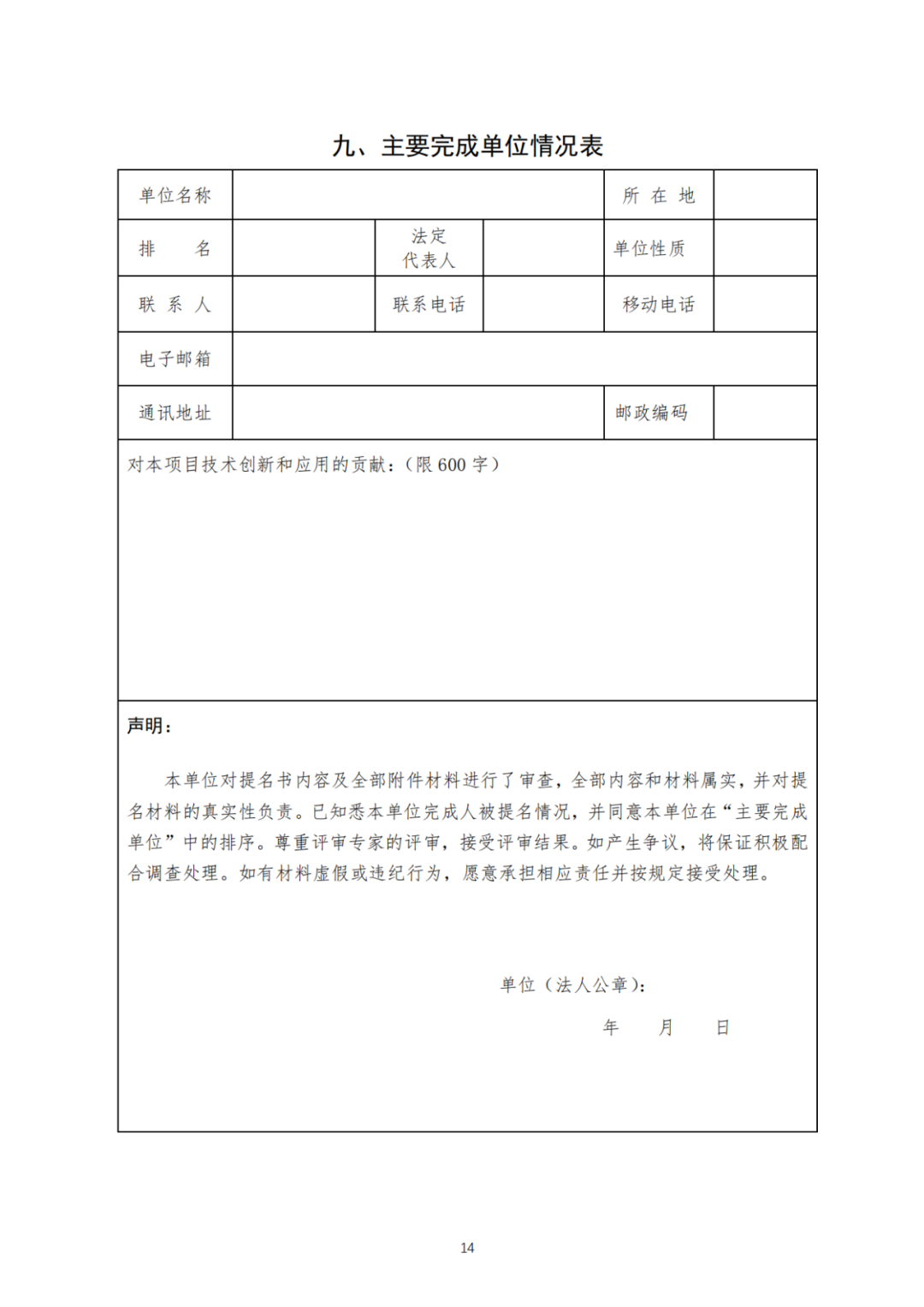 九、主要完成单位情况表

| 单位名称 | | | | 所 在 地 | |
|---|---|---|---|---|---|
| 排 名 | | 法定代表人 | | 单位性质 | |
| 联 系 人 | | 联系电话 | | 移动电话 | |
| 电子邮箱 | | | | | |
| 通讯地址 | | | | 邮政编码 | |

对本项目技术创新和应用的贡献：（限 600 字）

声明：

本单位对提名书内容及全部附件材料进行了审查，全部内容和材料属实，并对提名材料的真实性负责。已知悉本单位完成人被提名情况，并同意本单位在“主要完成单位”中的排序。尊重评审专家的评审，接受评审结果。如产生争议，将保证积极配合调查处理。如有材料虚假或违纪行为，愿意承担相应责任并按规定接受处理。

单位（法人公章）：

年 月 日

14